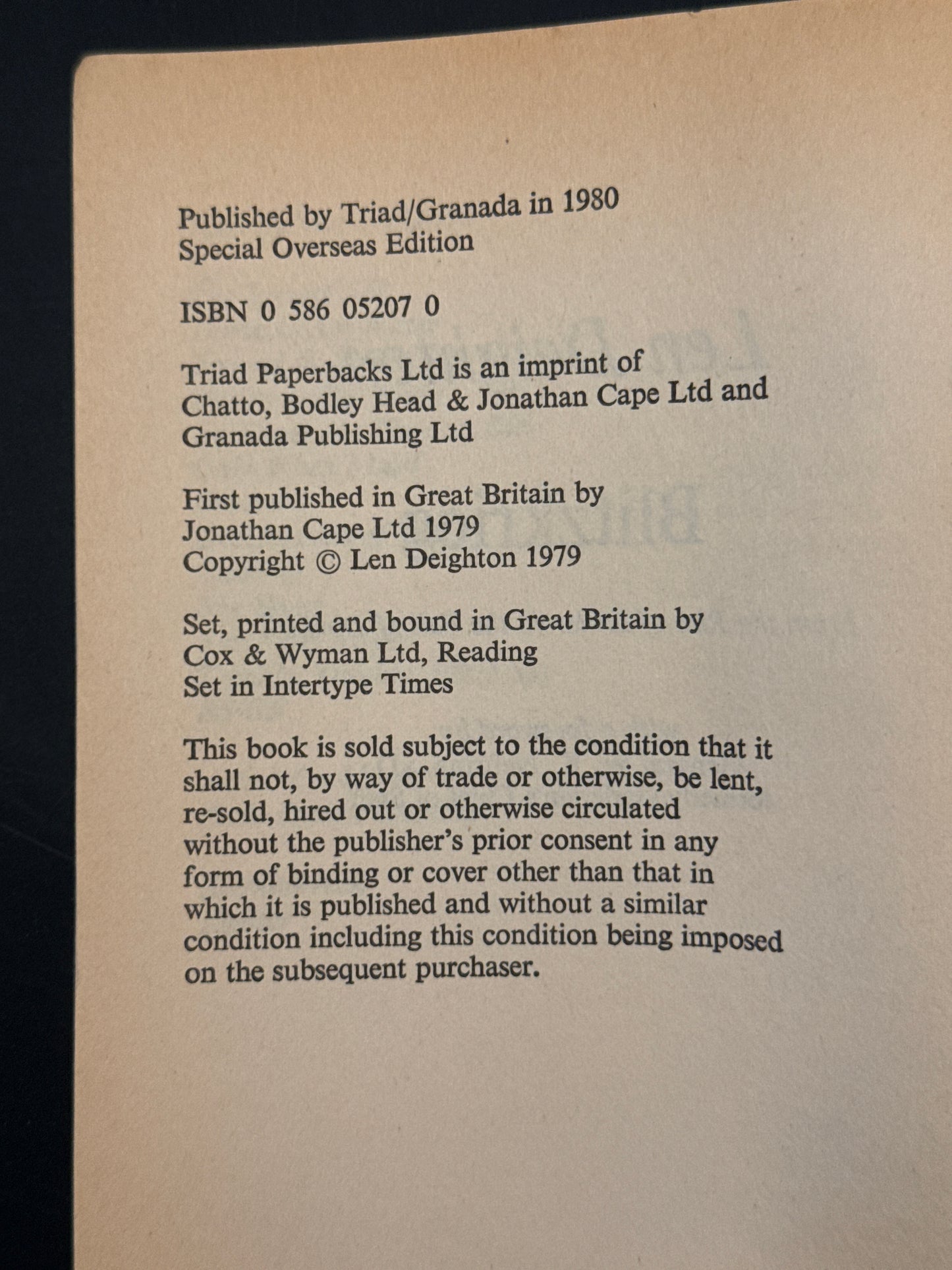 Published by Triad/Granada in 1980
Special Overseas Edition

ISBN 0 586 05207 0

Triad Paperbacks Ltd is an imprint of
Chatto, Bodley Head & Jonathan Cape Ltd and
Granada Publishing Ltd

First published in Great Britain by
Jonathan Cape Ltd 1979
Copyright © Len Deighton 1979

Set, printed and bound in Great Britain by
Cox & Wyman Ltd, Reading
Set in Intertype Times

This book is sold subject to the condition that it shall not, by way of trade or otherwise, be lent, re-sold, hired out or otherwise circulated without the publisher's prior consent in any form of binding or cover other than that in which it is published and without a similar condition including this condition being imposed on the subsequent purchaser.